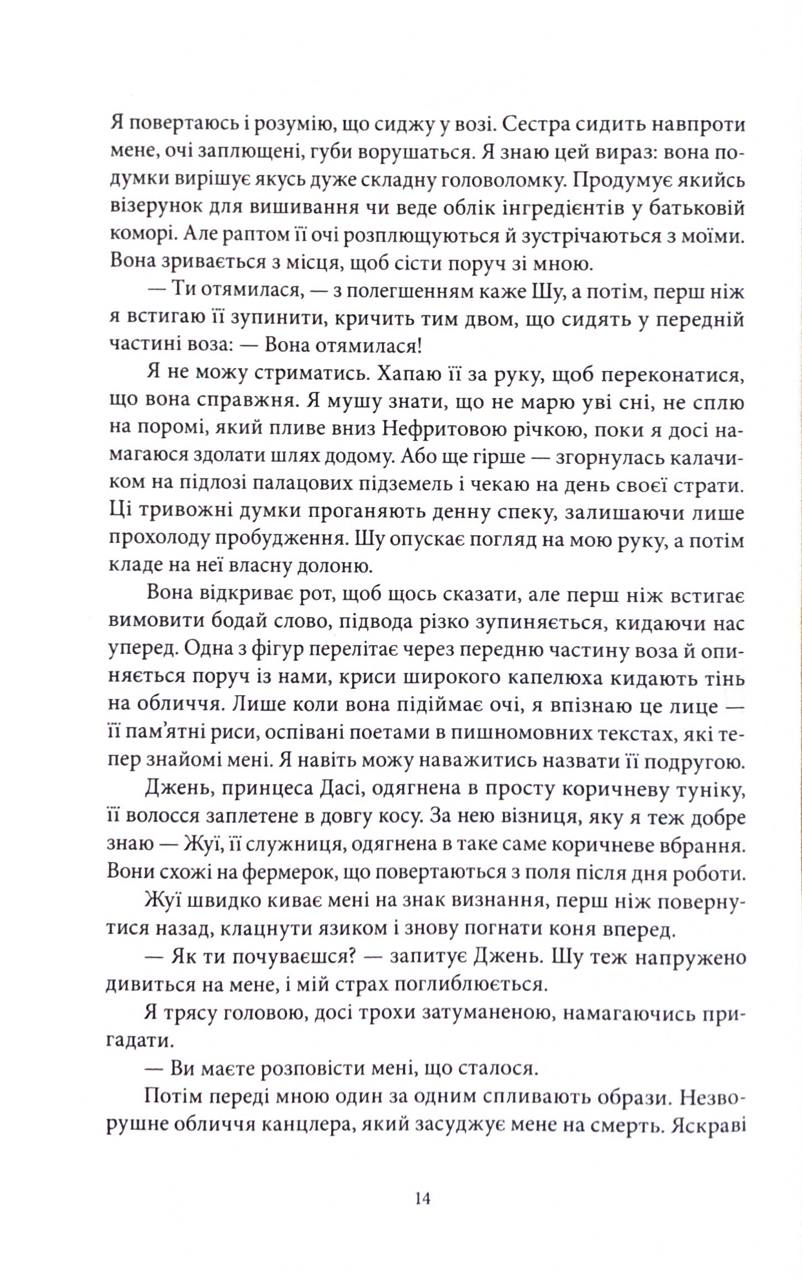 Я повертаюсь і розумію, що сиджу у возі. Сестра сидить навпроти мене, очі заплющені, губи ворушаться. Я знаю цей вираз: вона подумки вирішує якусь дуже складну головоломку. Продумує якийсь візерунок для вишивання чи веде облік інгредієнтів у батьковій коморі. Але раптом її очі розплющуються й зустрічаються з моїми. Вона зривається з місця, щоб сісти поруч зі мною.

— Ти отямилася, — з полегшенням каже Шу, а потім, перш ніж я встигаю її зупинити, кричить тим двом, що сидять у передній частині воза: — Вона отямилася!

Я не можу стриматись. Хапаю її за руку, щоб переконатися, що вона справжня. Я мушу знати, що не марю уві сні, не сплю на поромі, який пливе вниз Нефритовою річкою, поки я досі намагаюся здолати шлях додому. Або ще гірше — згорнулась калачиком на підлозі палацових підземель і чекаю на день своєї страти. Ці тривожні думки проганяють денну спеку, залишаючи лише прохолоду пробудження. Шу опускає погляд на мою руку, а потім кладе на неї власну долоню.

Вона відкриває рот, щоб щось сказати, але перш ніж встигає вимовити бодай слово, підвода різко зупиняється, кидаючи нас уперед. Одна з фігур перелітає через передню частину воза й опиняється поруч із нами, криси широкого капелюха кидають тінь на обличчя. Лише коли вона підіймає очі, я впізнаю це лице — її пам'ятні риси, оспівані поетами в пишномовних текстах, які тепер знайомі мені. Я навіть можу наважитись назвати її подругою.

Джень, принцеса Дасі, одягнена в просту коричневу туніку, її волосся заплетене в довгу косу. За нею візниця, яку я теж добре знаю — Жуї, її служниця, одягнена в таке саме коричневе вбрання. Вони схожі на фермерок, що повертаються з поля після дня роботи.

Жуї швидко киває мені на знак визнання, перш ніж повернутися назад, клацнути язиком і знову погнати коня вперед.

— Як ти почуваєшся? — запитує Джень. Шу теж напружено дивиться на мене, і мій страх поглиблюється.

Я трясу головою, досі трохи затуманеною, намагаючись пригадати.

— Ви маєте розповісти мені, що сталося.

Потім переді мною один за одним спливають образи. Незворушне обличчя канцлера, який засуджує мене на смерть. Яскраві

14